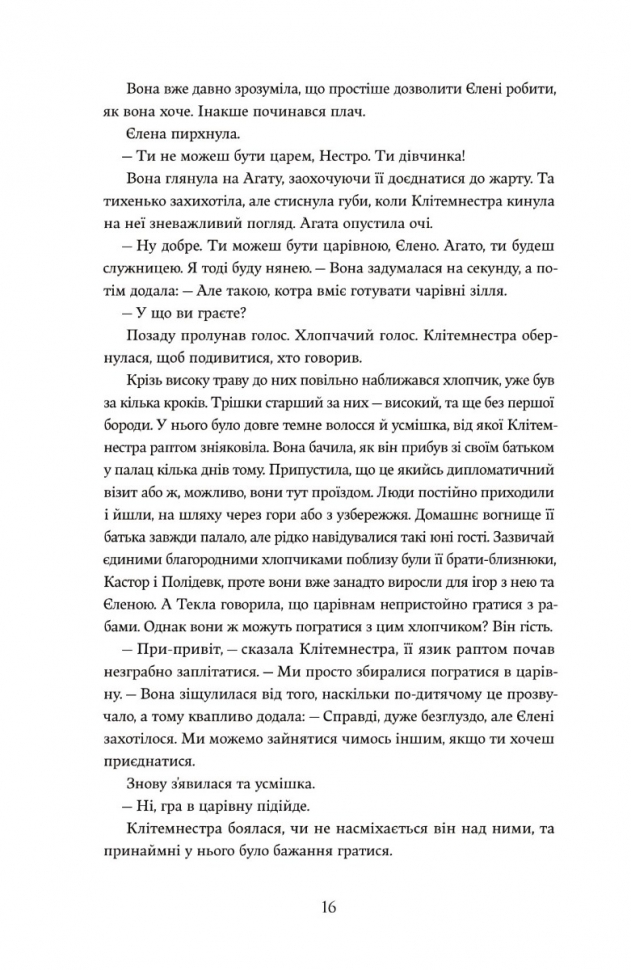 Вона вже давно зрозуміла, що простіше дозволити Єлені робити, як вона хоче. Інакше починався плач.

Єлена пирхнула.

— Ти не можеш бути царем, Нестро. Ти дівчинка!

Вона глянула на Агату, заохочуючи її доєднатися до жарту. Та тихенько захихотіла, але стиснула губи, коли Клітемнестра кинула на неї зневажливий погляд. Агата опустила очі.

— Ну добре. Ти можеш бути царівною, Єлено. Агато, ти будеш служницею. Я тоді буду нянею. — Вона задумалася на секунду, а потім додала: — Але такою, котра вміє готувати чарівні зілля.

— У що ви граєте?

Позаду пролунав голос. Хлопчачий голос. Клітемнестра обернулася, щоб подивитися, хто говорив.

Крізь високу траву до них повільно наближався хлопчик, уже був за кілька кроків. Трішки старший за них — високий, та ще без першої бороди. У нього було довге темне волосся й усмішка, від якої Клітемнестра раптом зніяковіла. Вона бачила, як він прибув зі своїм батьком у палац кілька днів тому. Припустила, що це якийсь дипломатичний візит або ж, можливо, вони тут проїздом. Люди постійно приходили і йшли, на шляху через гори або з узбережжя. Домашнє вогнище її батька завжди палало, але рідко навідувалися такі юні гості. Зазвичай єдиними благородними хлопчиками поблизу були її брати-близнюки, Кастор і Полідевк, проте вони вже занадто виросли для ігор з нею та Єленою. А Текла говорила, що царівнам непристойно гратися з рабами. Однак вони ж можуть погратися з цим хлопчиком? Він гість.

— При-привіт, — сказала Клітемнестра, її язик раптом почав незграбно заплітатися. — Ми просто збиралися погратися в царівну. — Вона зіщулилася від того, наскільки по-дитячому це прозвучало, а тому квапливо додала: — Справді, дуже безглуздо, але Єлені захотілося. Ми можемо зайнятися чимось іншим, якщо ти хочеш приєднатися.

Знову з'явилася та усмішка.

— Ні, гра в царівну підійде.

Клітемнестра боялася, чи не насміхається він над ними, та принаймні у нього було бажання гратися.

16